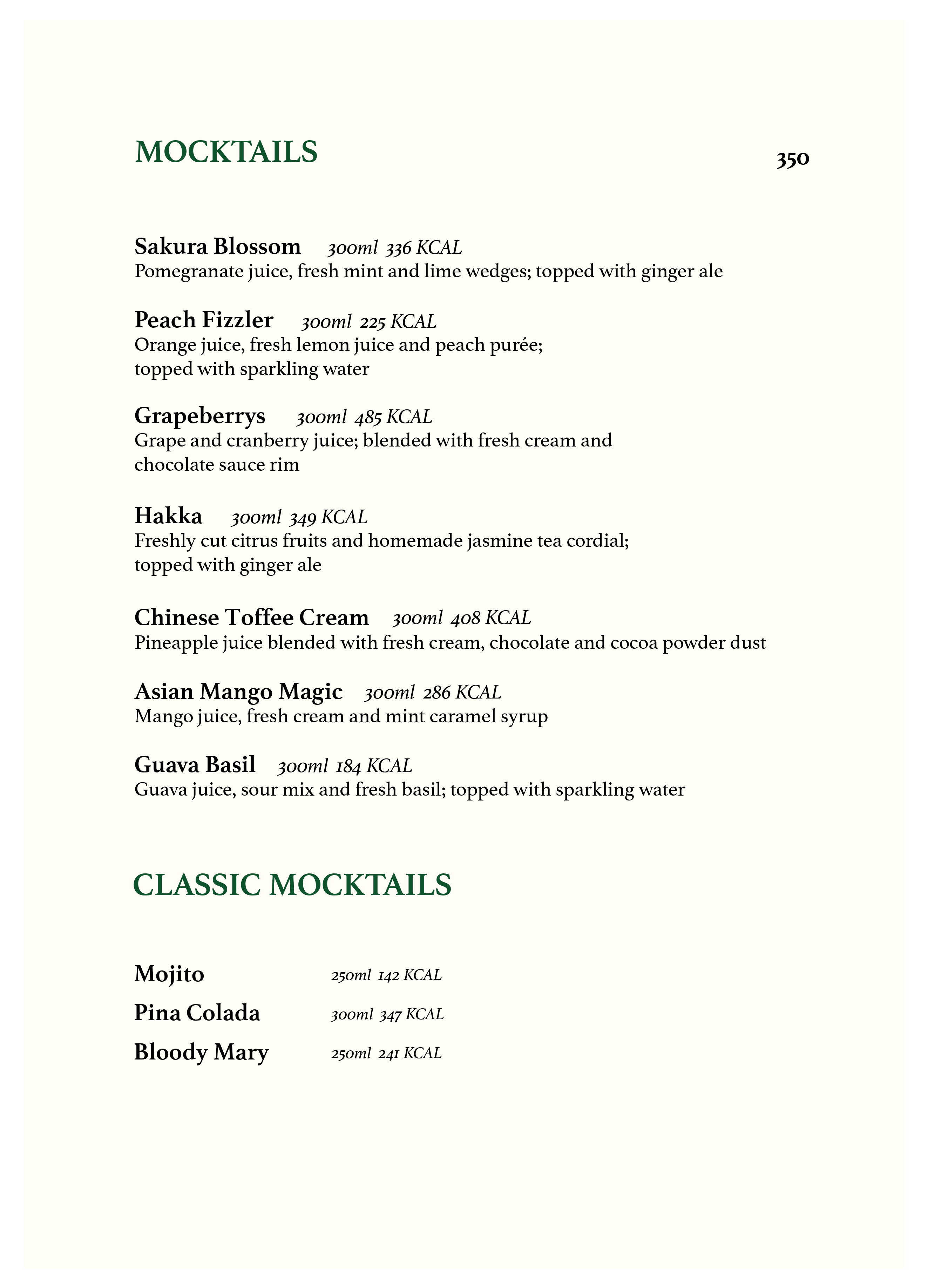 MOCKTAILS 350

Sakura Blossom 300ml 336 KCAL
Pomegranate juice, fresh mint and lime wedges; topped with ginger ale

Peach Fizzler 300ml 225 KCAL
Orange juice, fresh lemon juice and peach purée; topped with sparkling water

Grapeberrys 300ml 485 KCAL
Grape and cranberry juice; blended with fresh cream and chocolate sauce rim

Hakka 300ml 349 KCAL
Freshly cut citrus fruits and homemade jasmine tea cordial; topped with ginger ale

Chinese Toffee Cream 300ml 408 KCAL
Pineapple juice blended with fresh cream, chocolate and cocoa powder dust

Asian Mango Magic 300ml 286 KCAL
Mango juice, fresh cream and mint caramel syrup

Guava Basil 300ml 184 KCAL
Guava juice, sour mix and fresh basil; topped with sparkling water

CLASSIC MOCKTAILS

Mojito 250ml 142 KCAL
Pina Colada 300ml 347 KCAL
Bloody Mary 250ml 241 KCAL